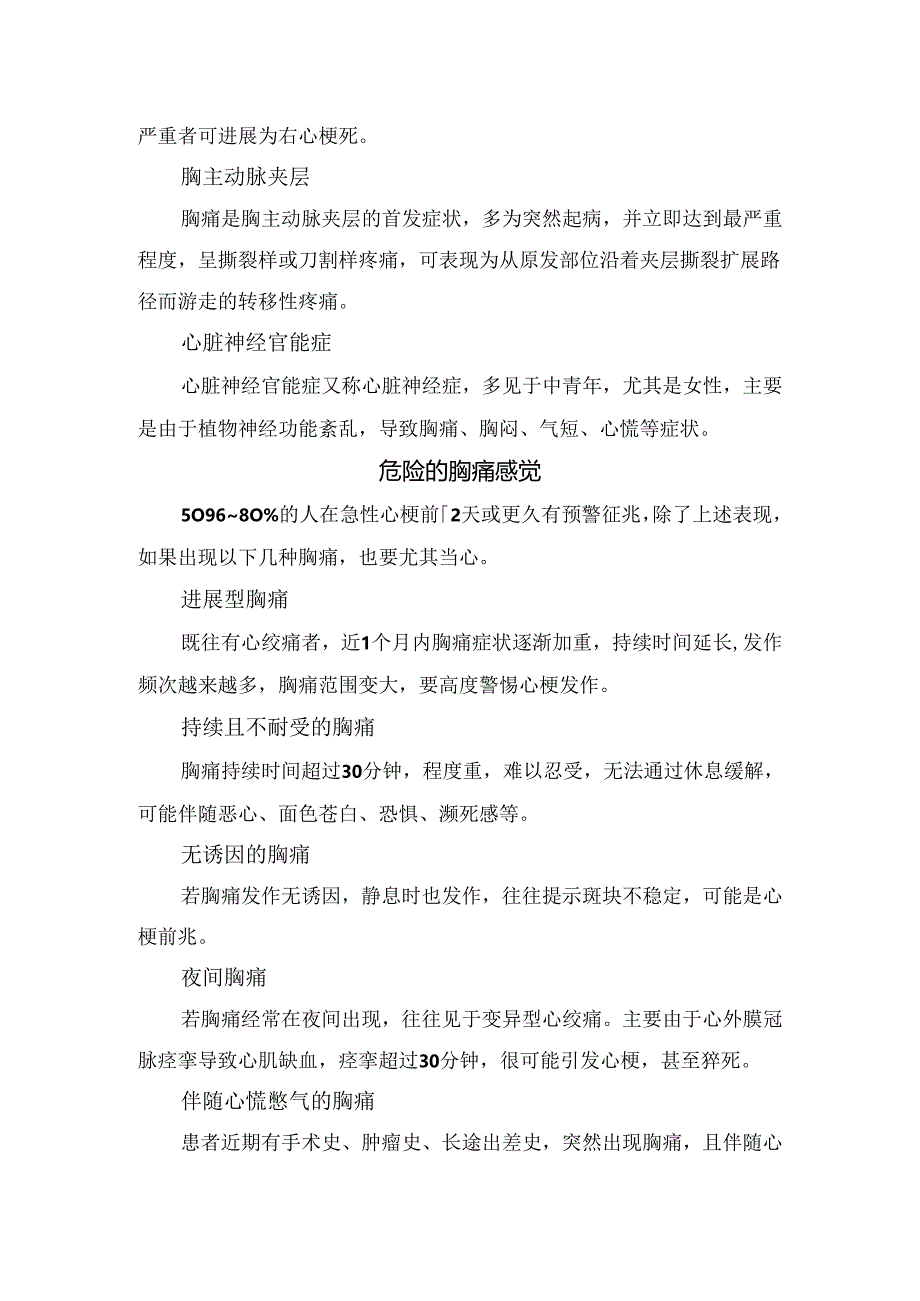 严重者可进展为右心梗死。

胸主动脉夹层

胸痛是胸主动脉夹层的首发症状，多为突然起病，并立即达到最严重程度，呈撕裂样或刀割样疼痛，可表现为从原发部位沿着夹层撕裂扩展路径而游走的转移性疼痛。

心脏神经官能症

心脏神经官能症又称心脏神经症，多见于中青年，尤其是女性，主要是由于植物神经功能紊乱，导致胸痛、胸闷、气短、心慌等症状。

危险的胸痛感觉

5O96~8O%的人在急性心梗前「2天或更久有预警征兆，除了上述表现，如果出现以下几种胸痛，也要尤其当心。

进展型胸痛

既往有心绞痛者，近1个月内胸痛症状逐渐加重，持续时间延长，发作频次越来越多，胸痛范围变大，要高度警惕心梗发作。

持续且不耐受的胸痛

胸痛持续时间超过30分钟，程度重，难以忍受，无法通过休息缓解，可能伴随恶心、面色苍白、恐惧、濒死感等。

无诱因的胸痛

若胸痛发作无诱因，静息时也发作，往往提示斑块不稳定，可能是心梗前兆。

夜间胸痛

若胸痛经常在夜间出现，往往见于变异型心绞痛。主要由于心外膜冠脉痉挛导致心肌缺血，痉挛超过30分钟，很可能引发心梗，甚至猝死。

伴随心慌憋气的胸痛

患者近期有手术史、肿瘤史、长途出差史，突然出现胸痛，且伴随心